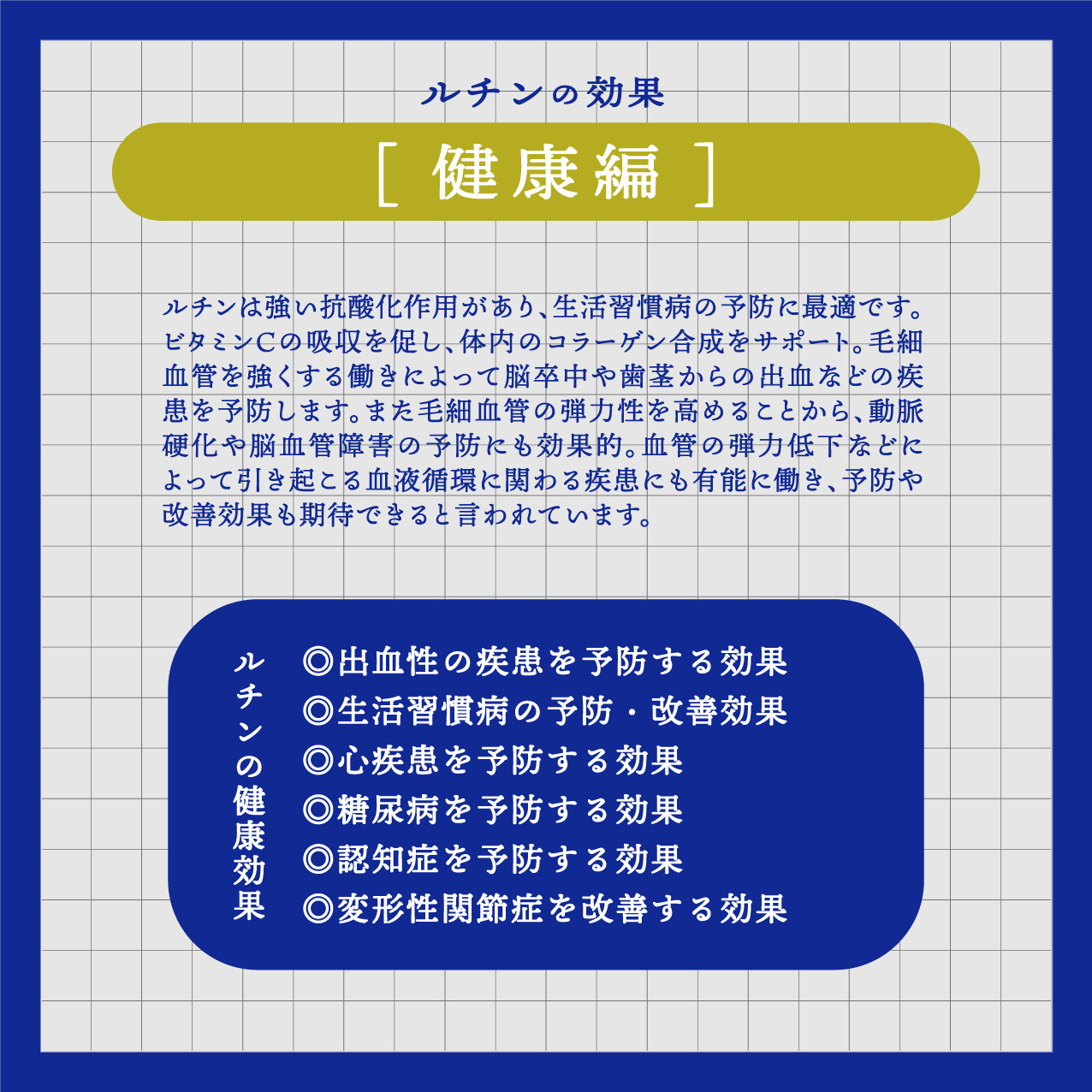 ルチンの効果

［ 健康編 ］

ルチンは強い抗酸化作用があり、生活習慣病の予防に最適です。ビタミンCの吸収を促し、体内のコラーゲン合成をサポート。毛細血管を強くする働きによって脳卒中や歯茎からの出血などの疾患を予防します。また毛細血管の弾力性を高めることから、動脈硬化や脳血管障害の予防にも効果的。血管の弾力低下などによって引き起こる血液循環に関わる疾患にも有能に働き、予防や改善効果も期待できると言われています。

ルチンの健康効果

◎出血性の疾患を予防する効果
◎生活習慣病の予防・改善効果
◎心疾患を予防する効果
◎糖尿病を予防する効果
◎認知症を予防する効果
◎変形性関節症を改善する効果